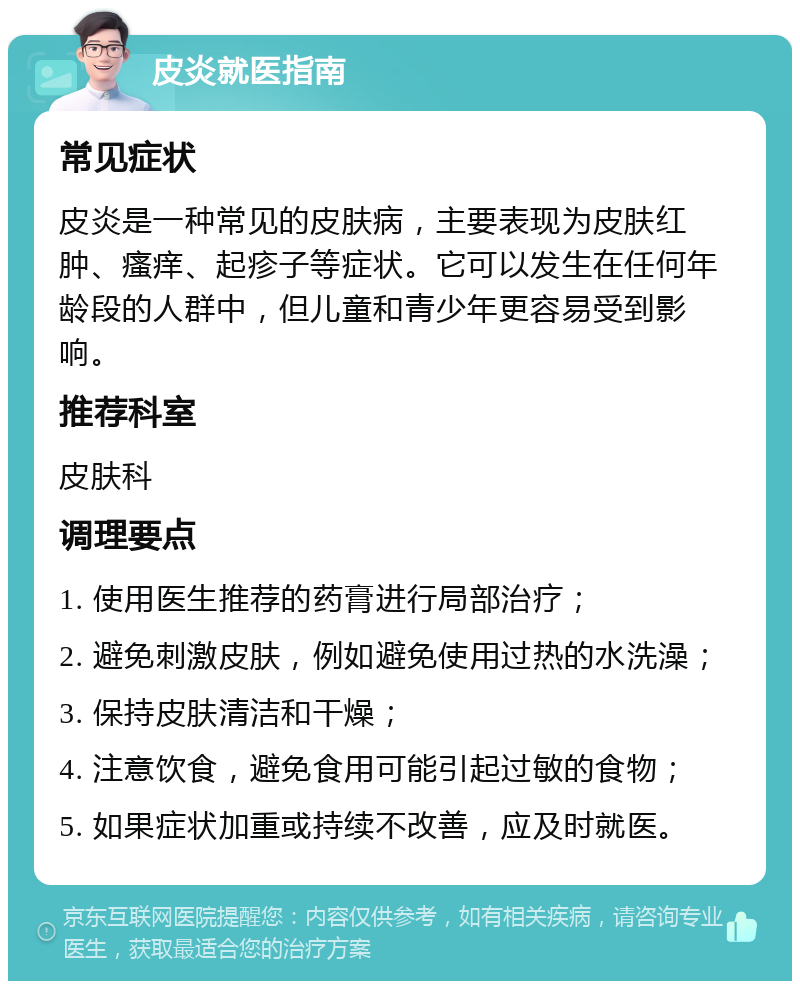 皮炎就医指南

常见症状

皮炎是一种常见的皮肤病，主要表现为皮肤红肿、瘙痒、起疹子等症状。它可以发生在任何年龄段的人群中，但儿童和青少年更容易受到影响。

推荐科室

皮肤科

调理要点

1. 使用医生推荐的药膏进行局部治疗；

2. 避免刺激皮肤，例如避免使用过热的水洗澡；

3. 保持皮肤清洁和干燥；

4. 注意饮食，避免食用可能引起过敏的食物；

5. 如果症状加重或持续不改善，应及时就医。

京东互联网医院提醒您：内容仅供参考，如有相关疾病，请咨询专业医生，获取最适合您的治疗方案